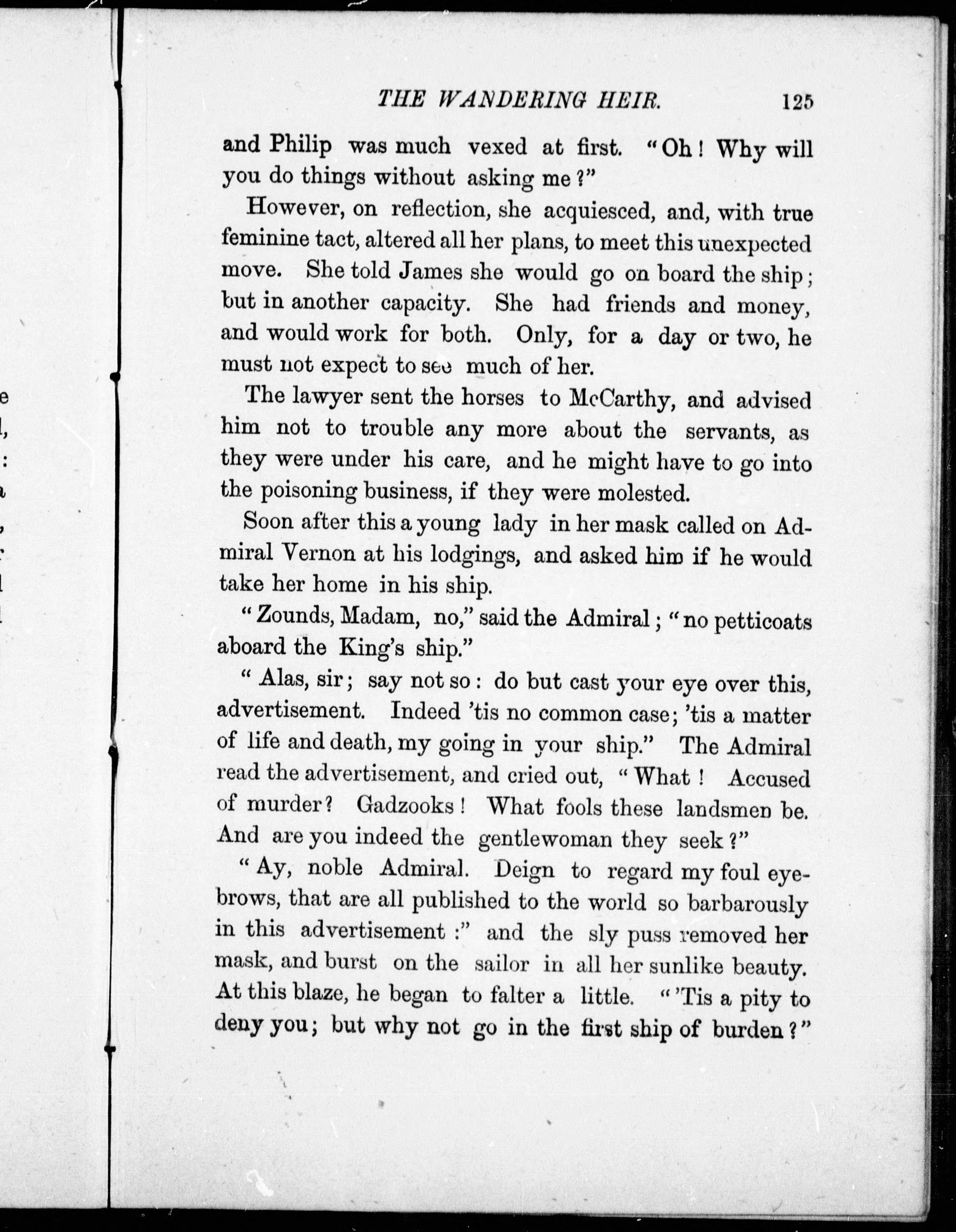 THE WANDERING HEIR. 125

and Philip was much vexed at first. "Oh! Why will you do things without asking me?"

However, on reflection, she acquiesced, and, with true feminine tact, altered all her plans, to meet this unexpected move. She told James she would go on board the ship; but in another capacity. She had friends and money, and would work for both. Only, for a day or two, he must not expect to see much of her.

The lawyer sent the horses to McCarthy, and advised him not to trouble any more about the servants, as they were under his care, and he might have to go into the poisoning business, if they were molested.

Soon after this a young lady in her mask called on Admiral Vernon at his lodgings, and asked him if he would take her home in his ship.

"Zounds, Madam, no," said the Admiral; "no petticoats aboard the King's ship."

"Alas, sir; say not so: do but cast your eye over this, advertisement. Indeed 'tis no common case; 'tis a matter of life and death, my going in your ship." The Admiral read the advertisement, and cried out, "What! Accused of murder? Gadzooks! What fools these landsmen be. And are you indeed the gentlewoman they seek?"

"Ay, noble Admiral. Deign to regard my foul eyebrows, that are all published to the world so barbarously in this advertisement:" and the sly puss removed her mask, and burst on the sailor in all her sunlike beauty. At this blaze, he began to falter a little. "'Tis a pity to deny you; but why not go in the first ship of burden?"